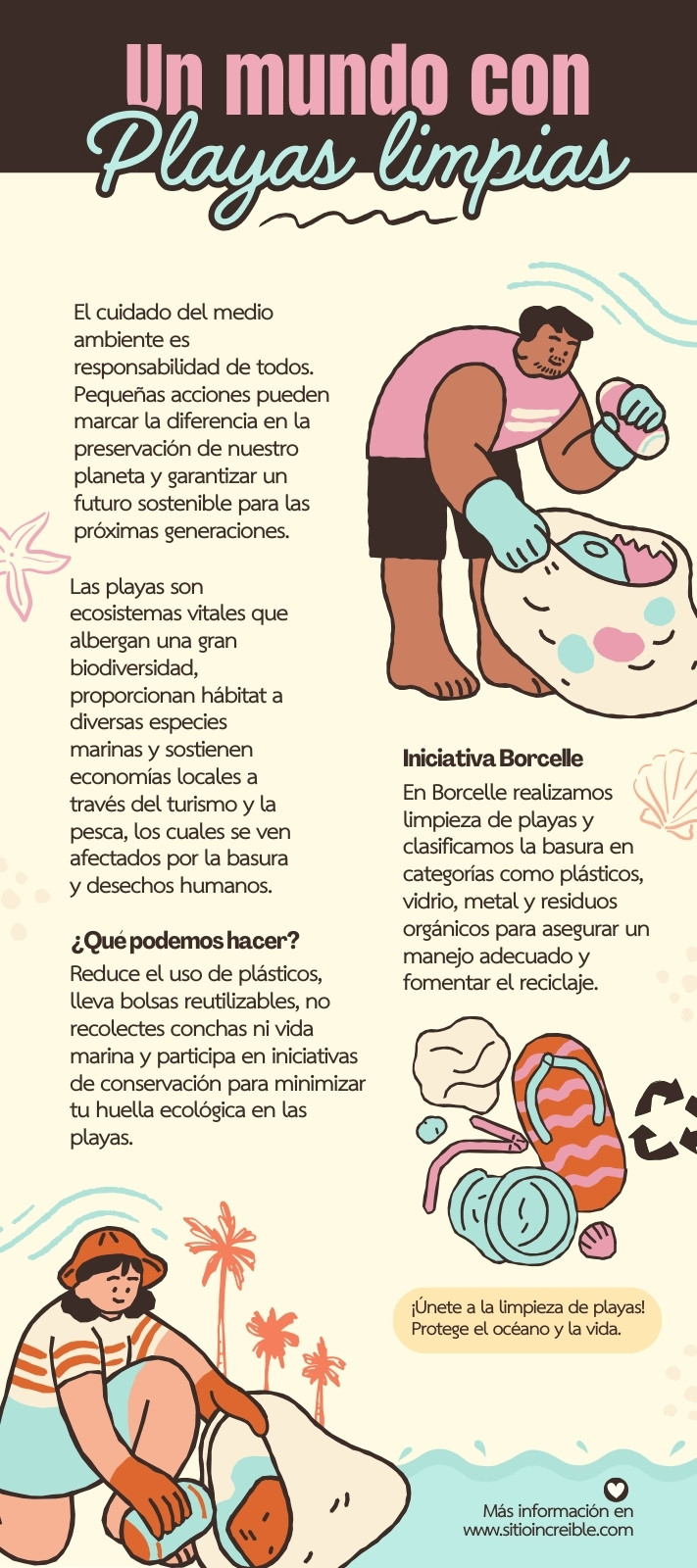 Un mundo con
Playas limpias

El cuidado del medio ambiente es responsabilidad de todos. Pequeñas acciones pueden marcar la diferencia en la preservación de nuestro planeta y garantizar un futuro sostenible para las próximas generaciones.

Las playas son ecosistemas vitales que albergan una gran biodiversidad, proporcionan hábitat a diversas especies marinas y sostienen economías locales a través del turismo y la pesca, los cuales se ven afectados por la basura y desechos humanos.

¿Qué podemos hacer?

Reduce el uso de plásticos, lleva bolsas reutilizables, no recolectes conchas ni vida marina y participa en iniciativas de conservación para minimizar tu huella ecológica en las playas.

Iniciativa Borcelle

En Borcelle realizamos limpieza de playas y clasificamos la basura en categorías como plásticos, vidrio, metal y residuos orgánicos para asegurar un manejo adecuado y fomentar el reciclaje.

¡Únete a la limpieza de playas! Protege el océano y la vida.

Más información en
www.sitioincreible.com